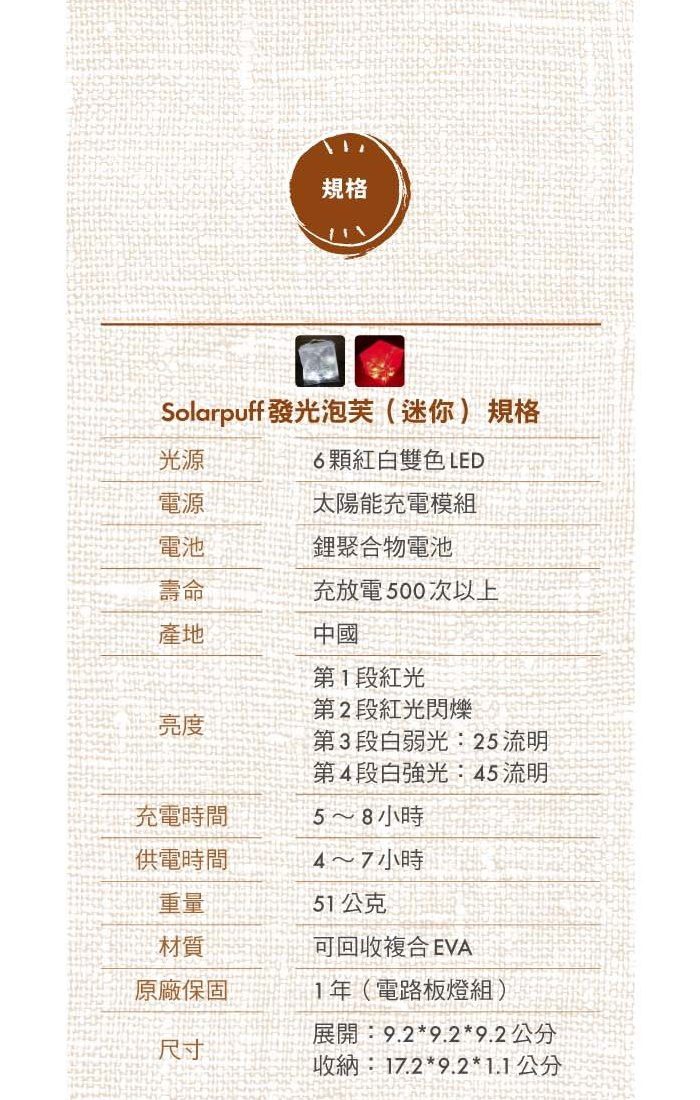 規格

Solarpuff發光泡芙（迷你）規格

| 光源 | 6顆紅白雙色LED |
|---|---|
| 電源 | 太陽能充電模組 |
| 電池 | 鋰聚合物電池 |
| 壽命 | 充放電500次以上 |
| 產地 | 中國 |
| 亮度 | 第1段紅光 第2段紅光閃爍 第3段白弱光：25流明 第4段白強光：45流明 |
| 充電時間 | 5～8小時 |
| 供電時間 | 4～7小時 |
| 重量 | 51公克 |
| 材質 | 可回收複合EVA |
| 原廠保固 | 1年（電路板燈組） |
| 尺寸 | 展開：9.2*9.2*9.2公分 收納：17.2*9.2*1.1公分 |